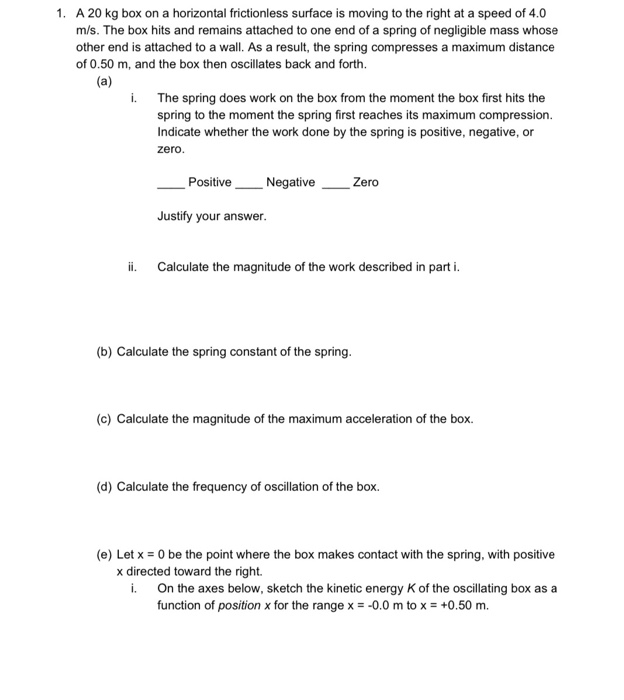 1. A 20 kg box on a horizontal frictionless surface is moving to the right at a speed of 4.0 m/s. The box hits and remains attached to one end of a spring of negligible mass whose other end is attached to a wall. As a result, the spring compresses a maximum distance of 0.50 m, and the box then oscillates back and forth.

(a)

i. The spring does work on the box from the moment the box first hits the spring to the moment the spring first reaches its maximum compression. Indicate whether the work done by the spring is positive, negative, or zero.

____ Positive ____ Negative ____ Zero

Justify your answer.

ii. Calculate the magnitude of the work described in part i.

(b) Calculate the spring constant of the spring.

(c) Calculate the magnitude of the maximum acceleration of the box.

(d) Calculate the frequency of oscillation of the box.

(e) Let x = 0 be the point where the box makes contact with the spring, with positive x directed toward the right.

i. On the axes below, sketch the kinetic energy K of the oscillating box as a function of position x for the range x = -0.0 m to x = +0.50 m.